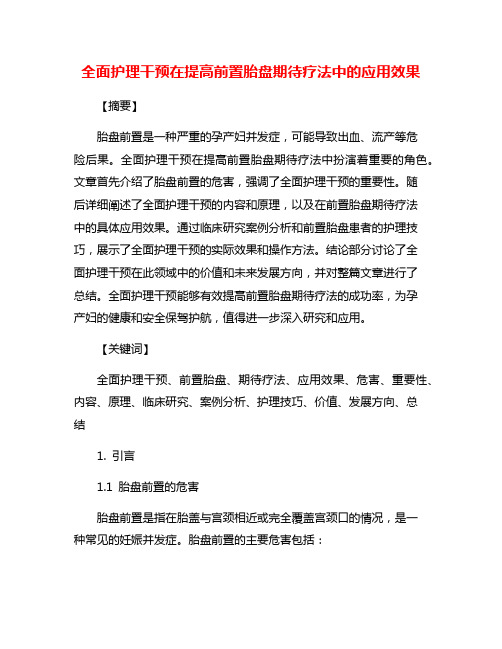 全面护理干预在提高前置胎盘期待疗法中的应用效果

【摘要】

胎盘前置是一种严重的孕产妇并发症，可能导致出血、流产等危险后果。全面护理干预在提高前置胎盘期待疗法中扮演着重要的角色。文章首先介绍了胎盘前置的危害，强调了全面护理干预的重要性。随后详细阐述了全面护理干预的内容和原理，以及在前置胎盘期待疗法中的具体应用效果。通过临床研究案例分析和前置胎盘患者的护理技巧，展示了全面护理干预的实际效果和操作方法。结论部分讨论了全面护理干预在此领域中的价值和未来发展方向，并对整篇文章进行了总结。全面护理干预能够有效提高前置胎盘期待疗法的成功率，为孕产妇的健康和安全保驾护航，值得进一步深入研究和应用。

【关键词】

全面护理干预、前置胎盘、期待疗法、应用效果、危害、重要性、内容、原理、临床研究、案例分析、护理技巧、价值、发展方向、总结

1. 引言

1.1 胎盘前置的危害

胎盘前置是指在胎盖与宫颈相近或完全覆盖宫颈口的情况，是一种常见的妊娠并发症。胎盘前置的主要危害包括：